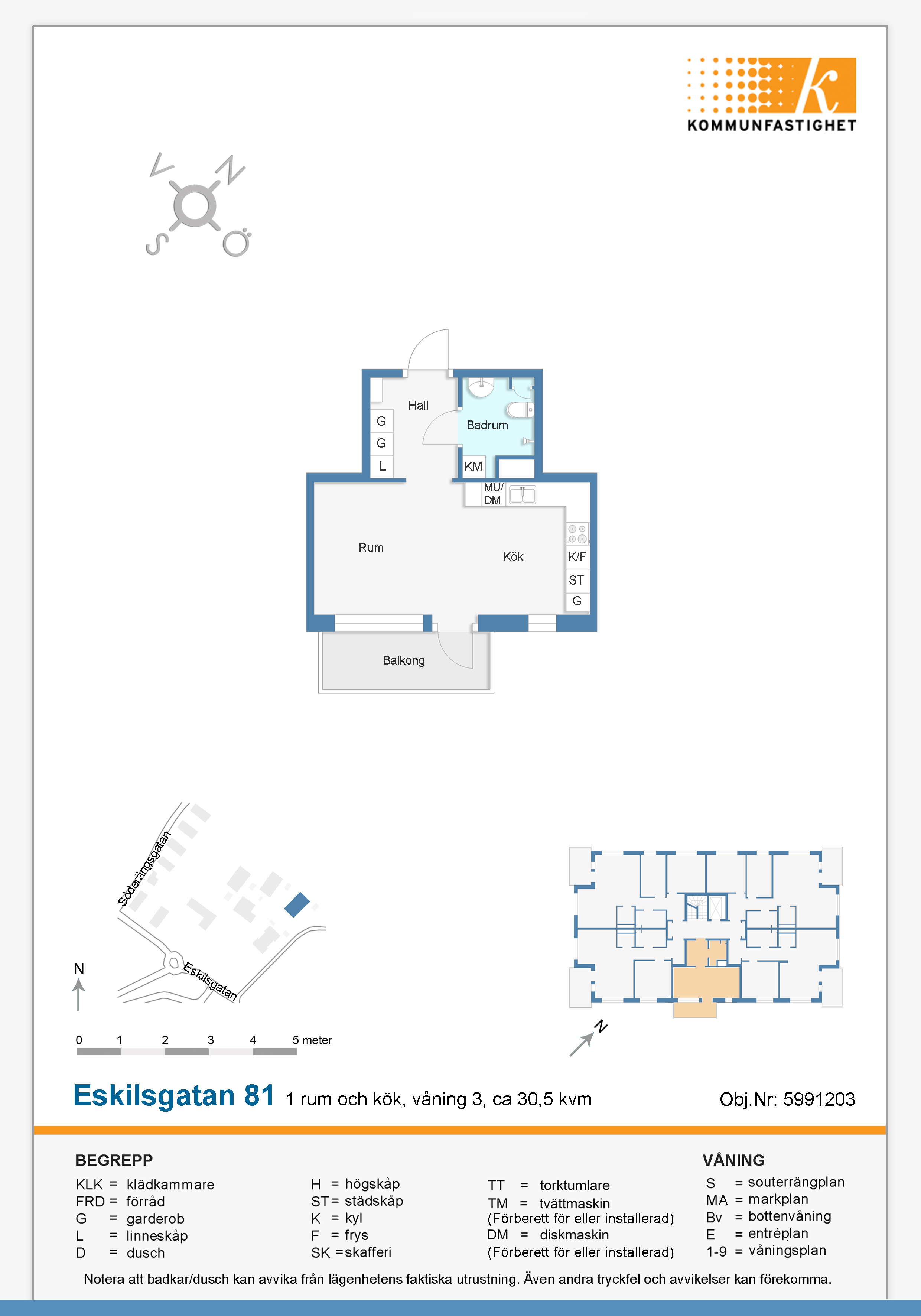 KOMMUNFASTIGHET

V N S Ö

Hall
G
G
L
Badrum
KM
MU/ DM
Rum
Kök
K/F
ST
G
Balkong

Söderängsgatan
Eskilsgatan
N

0 1 2 3 4 5 meter

N

Eskilsgatan 81 1 rum och kök, våning 3, ca 30,5 kvm Obj.Nr: 5991203

BEGREPP
KLK = klädkammare
FRD = förråd
G = garderob
L = linneskåp
D = dusch

H = högskåp
ST = städskåp
K = kyl
F = frys
SK = skafferi

TT = torktumlare
TM = tvättmaskin
(Förberett för eller installerad)
DM = diskmaskin
(Förberett för eller installerad)

VÅNING
S = souterrängplan
MA = markplan
Bv = bottenvåning
E = entréplan
1-9 = våningsplan

Notera att badkar/dusch kan avvika från lägenhetens faktiska utrustning. Även andra tryckfel och avvikelser kan förekomma.